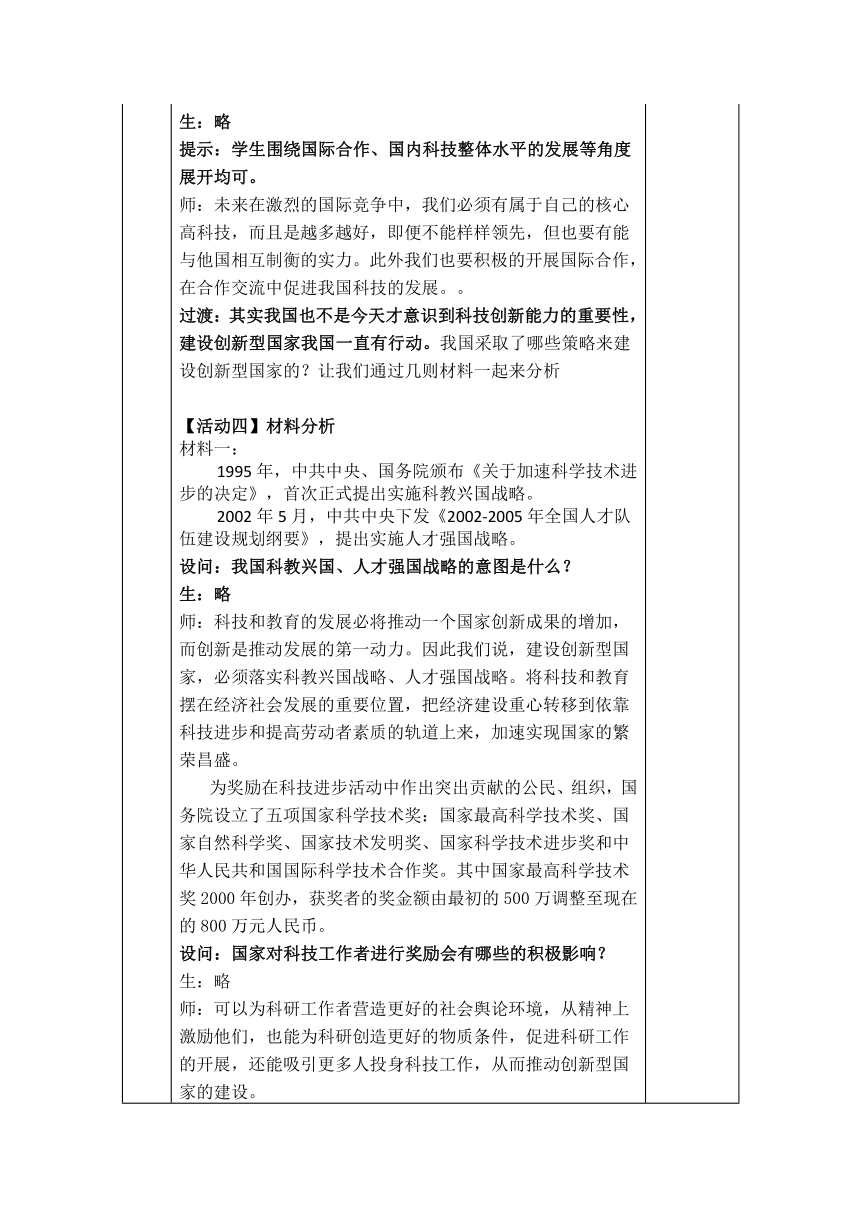 生：略
提示：学生围绕国际合作、国内科技整体水平的发展等角度展开均可。
师：未来在激烈的国际竞争中，我们必须有属于自己的核心高科技，而且是越多越好，即便不能样样领先，但也要有能与他国相互制衡的实力。此外我们也要积极的开展国际合作，在合作交流中促进我国科技的发展。。
过渡：其实我国也不是今天才意识到科技创新能力的重要性，建设创新型国家我国一直有行动。我国采取了哪些策略来建设创新型国家的？让我们通过几则材料一起来分析

【活动四】材料分析
材料一：
1995 年，中共中央、国务院颁布《关于加速科学技术进步的决定》，首次正式提出实施科教兴国战略。
2002 年 5 月，中共中央下发《2002-2005 年全国人才队伍建设规划纲要》，提出实施人才强国战略。
设问：我国科教兴国、人才强国战略的意图是什么？
生：略
师：科技和教育的发展必将推动一个国家创新成果的增加，而创新是推动发展的第一动力。因此我们说，建设创新型国家，必须落实科教兴国战略、人才强国战略。将科技和教育摆在经济社会发展的重要位置，把经济建设重心转移到依靠科技进步和提高劳动者素质的轨道上来，加速实现国家的繁荣昌盛。
为奖励在科技进步活动中作出突出贡献的公民、组织，国务院设立了五项国家科学技术奖：国家最高科学技术奖、国家自然科学奖、国家技术发明奖、国家科学技术进步奖和中华人民共和国国际科学技术合作奖。其中国家最高科学技术奖 2000 年创办，获奖者的奖金额由最初的 500 万调整至现在的 800 万元人民币。
设问：国家对科技工作者进行奖励会有哪些的积极影响？
生：略
师：可以为科研工作者营造更好的社会舆论环境，从精神上激励他们，也能为科研创造更好的物质条件，促进科研工作的开展，还能吸引更多人投身科技工作，从而推动创新型国家的建设。